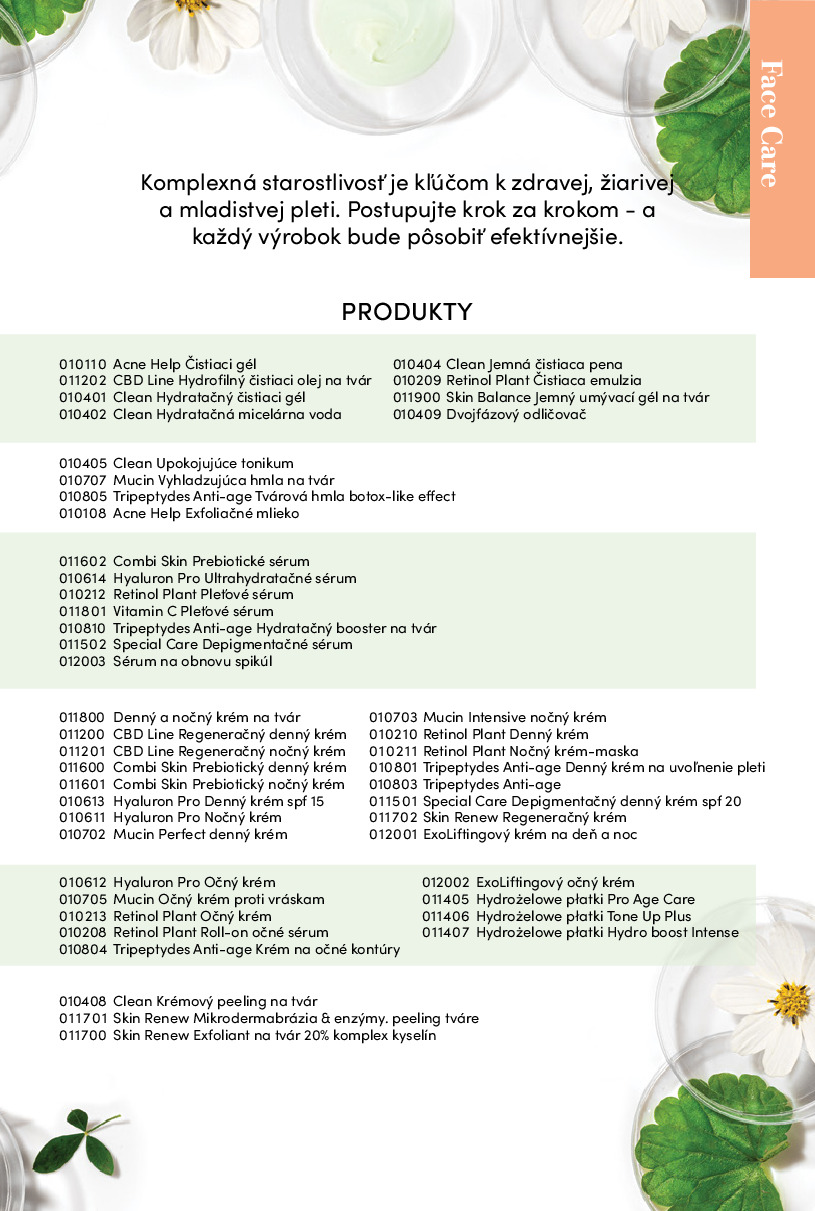 Face Care

Komplexná starostlivosť je kľúčom k zdravej, žiarivej a mladistvej pleti. Postupujte krok za krokom - a každý výrobok bude pôsobiť efektívnejšie.

PRODUKTY

010110 Acne Help Čistiaci gél
011202 CBD Line Hydrofilný čistiaci olej na tvár
010401 Clean Hydratačný čistiaci gél
010402 Clean Hydratačná micelárna voda

010404 Clean Jemná čistiaca pena
010209 Retinol Plant Čistiaca emulzia
011900 Skin Balance Jemný umývací gél na tvár
010409 Dvojfázový odličovač

010405 Clean Upokojujúce tonikum
010707 Mucin Vyhladzujúca hmla na tvár
010805 Tripeptydes Anti-age Tvárová hmla botox-like effect
010108 Acne Help Exfoliačné mlieko

011602 Combi Skin Prebiotické sérum
010614 Hyaluron Pro Ultrahydratačné sérum
010212 Retinol Plant Pleťové sérum
011801 Vitamin C Pleťové sérum
010810 Tripeptydes Anti-age Hydratačný booster na tvár
011502 Special Care Depigmentačné sérum
012003 Sérum na obnovu spikúl

011800 Denný a nočný krém na tvár
011200 CBD Line Regeneračný denný krém
011201 CBD Line Regeneračný nočný krém
011600 Combi Skin Prebiotický denný krém
011601 Combi Skin Prebiotický nočný krém
010613 Hyaluron Pro Denný krém spf 15
010611 Hyaluron Pro Nočný krém
010702 Mucin Perfect denný krém

010703 Mucin Intensive nočný krém
010210 Retinol Plant Denný krém
010211 Retinol Plant Nočný krém-maska
010801 Tripeptydes Anti-age Denný krém na uvoľnenie pleti
010803 Tripeptydes Anti-age
011501 Special Care Depigmentačný denný krém spf 20
011702 Skin Renew Regeneračný krém
012001 ExoLiftingový krém na deň a noc

010612 Hyaluron Pro Očný krém
010705 Mucin Očný krém proti vráskam
010213 Retinol Plant Očný krém
010208 Retinol Plant Roll-on očné sérum
010804 Tripeptydes Anti-age Krém na očné kontúry

012002 ExoLiftingový očný krém
011405 Hydrożelowe płatki Pro Age Care
011406 Hydrożelowe płatki Tone Up Plus
011407 Hydrożelowe płatki Hydro boost Intense

010408 Clean Krémový peeling na tvár
011701 Skin Renew Mikrodermabrázia & enzýmy. peeling tváre
011700 Skin Renew Exfoliant na tvár 20% komplex kyselín